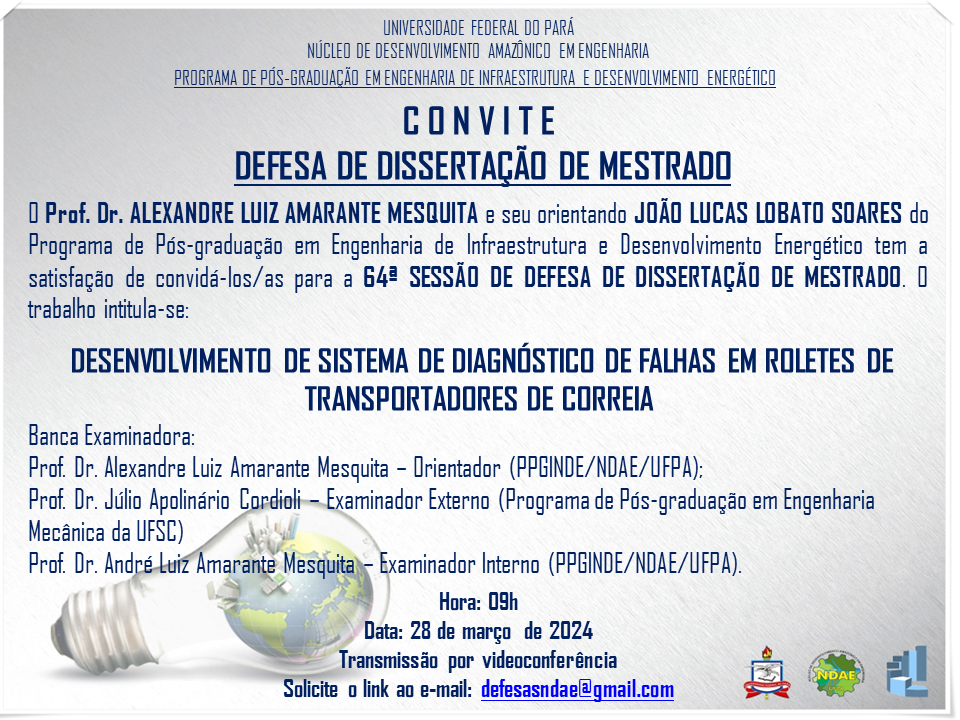 UNIVERSIDADE FEDERAL DO PARÁ
NÚCLEO DE DESENVOLVIMENTO AMAZÔNICO EM ENGENHARIA
PROGRAMA DE PÓS-GRADUAÇÃO EM ENGENHARIA DE INFRAESTRUTURA E DESENVOLVIMENTO ENERGÉTICO

CONVITE
DEFESA DE DISSERTAÇÃO DE MESTRADO

O Prof. Dr. ALEXANDRE LUIZ AMARANTE MESQUITA e seu orientando JOÃO LUCAS LOBATO SOARES do Programa de Pós-graduação em Engenharia de Infraestrutura e Desenvolvimento Energético tem a satisfação de convidá-los/as para a 64ª SESSÃO DE DEFESA DE DISSERTAÇÃO DE MESTRADO. O trabalho intitula-se:

DESENVOLVIMENTO DE SISTEMA DE DIAGNÓSTICO DE FALHAS EM ROLETES DE TRANSPORTADORES DE CORREIA

Banca Examinadora:
Prof. Dr. Alexandre Luiz Amarante Mesquita – Orientador (PPGINDE/NDAE/UFPA);
Prof. Dr. Júlio Apolinário Cordioli – Examinador Externo (Programa de Pós-graduação em Engenharia Mecânica da UFSC)
Prof. Dr. André Luiz Amarante Mesquita – Examinador Interno (PPGINDE/NDAE/UFPA).

Hora: 09h
Data: 28 de março de 2024
Transmissão por videoconferência
Solicite o link ao e-mail: defesasndae@gmail.com

NDAE